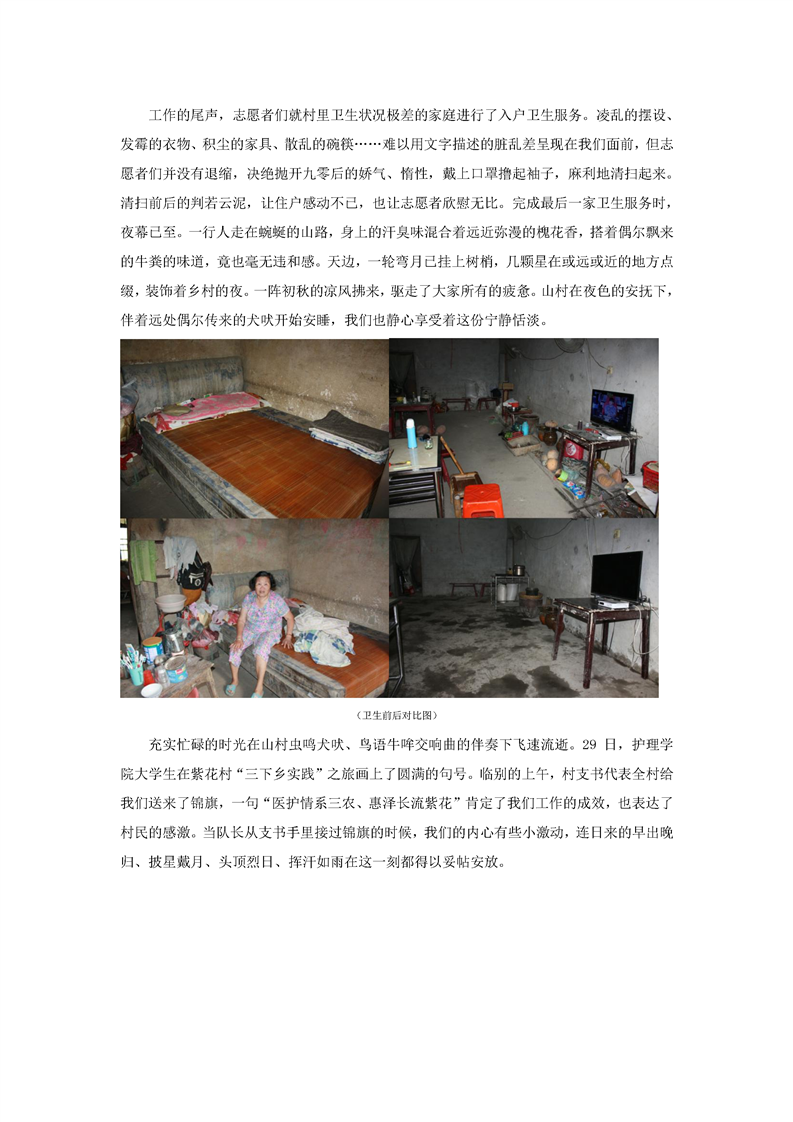 工作的尾声，志愿者们就村里卫生状况极差的家庭进行了入户卫生服务。凌乱的摆设、发霉的衣物、积尘的家具、散乱的碗筷……难以用文字描述的脏乱差呈现在我们面前，但志愿者们并没有退缩，决绝抛开九零后的娇气、惰性，戴上口罩撸起袖子，麻利地清扫起来。清扫前后的判若云泥，让住户感动不已，也让志愿者欣慰无比。完成最后一家卫生服务时，夜幕已至。一行人走在蜿蜒的山路，身上的汗臭味混合着远近弥漫的槐花香，搭着偶尔飘来的牛粪的味道，竟也毫无违和感。天边，一轮弯月已挂上树梢，几颗星在或远或近的地方点缀，装饰着乡村的夜。一阵初秋的凉风拂来，驱走了大家所有的疲惫。山村在夜色的安抚下，伴着远处偶尔传来的犬吠开始安睡，我们也静心享受着这份宁静恬淡。

（卫生前后对比图）

充实忙碌的时光在山村虫鸣犬吠、鸟语牛哞交响曲的伴奏下飞速流逝。29 日，护理学院大学生在紫花村“三下乡实践”之旅画上了圆满的句号。临别的上午，村支书代表全村给我们送来了锦旗，一句“医护情系三农、惠泽长流紫花”肯定了我们工作的成效，也表达了村民的感激。当队长从支书手里接过锦旗的时候，我们的内心有些小激动，连日来的早出晚归、披星戴月、头顶烈日、挥汗如雨在这一刻都得以妥帖安放。